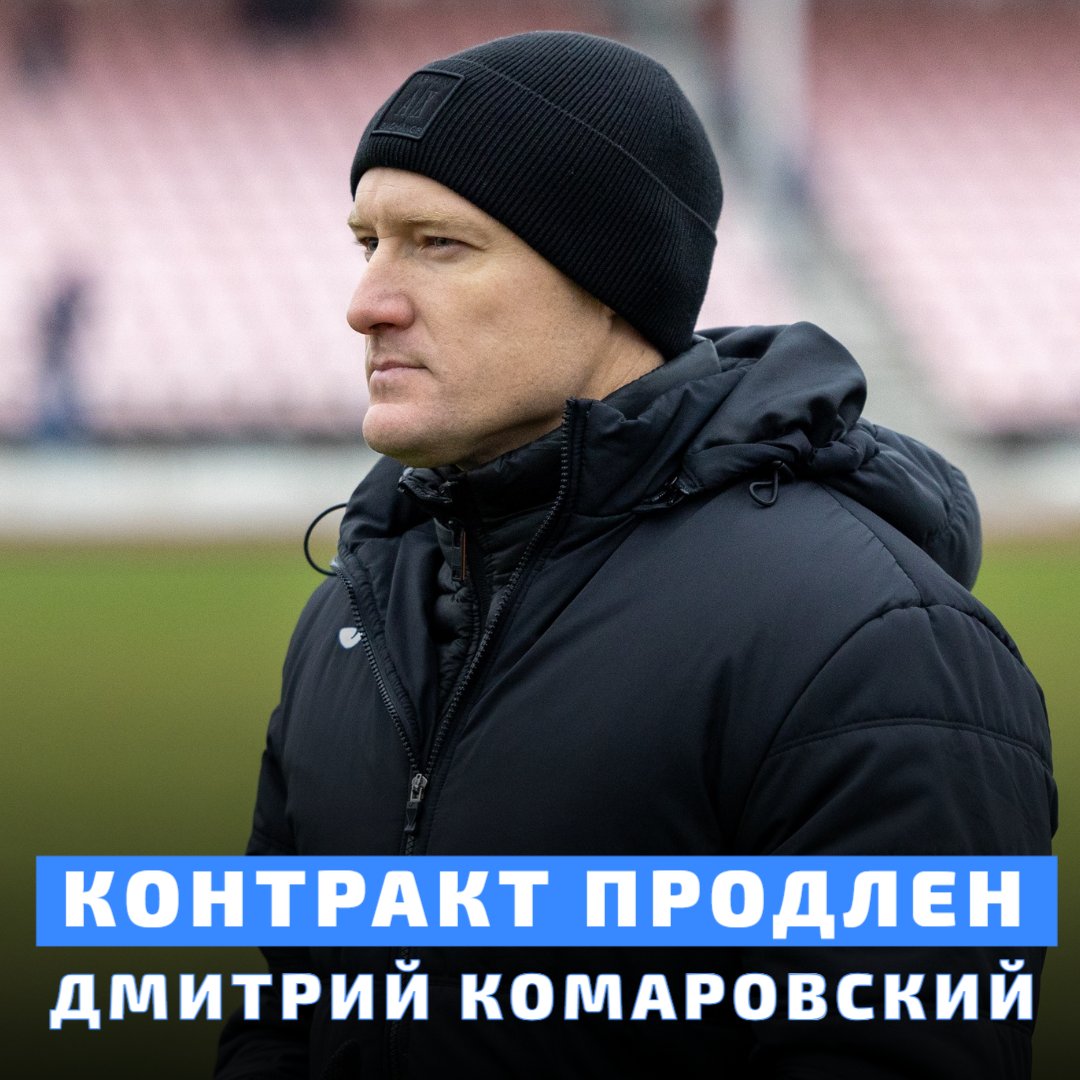 КОНТРАКТ ПРОДЛЕН
ДМИТРИЙ КОМАРОВСКИЙ